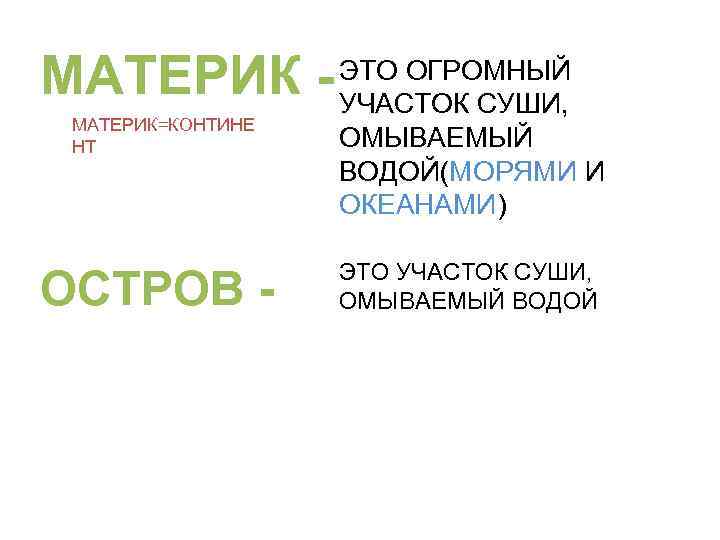 МАТЕРИК -

МАТЕРИК=КОНТИНЕНТ

ЭТО ОГРОМНЫЙ УЧАСТОК СУШИ, ОМЫВАЕМЫЙ ВОДОЙ(МОРЯМИ И ОКЕАНАМИ)

ОСТРОВ -

ЭТО УЧАСТОК СУШИ, ОМЫВАЕМЫЙ ВОДОЙ